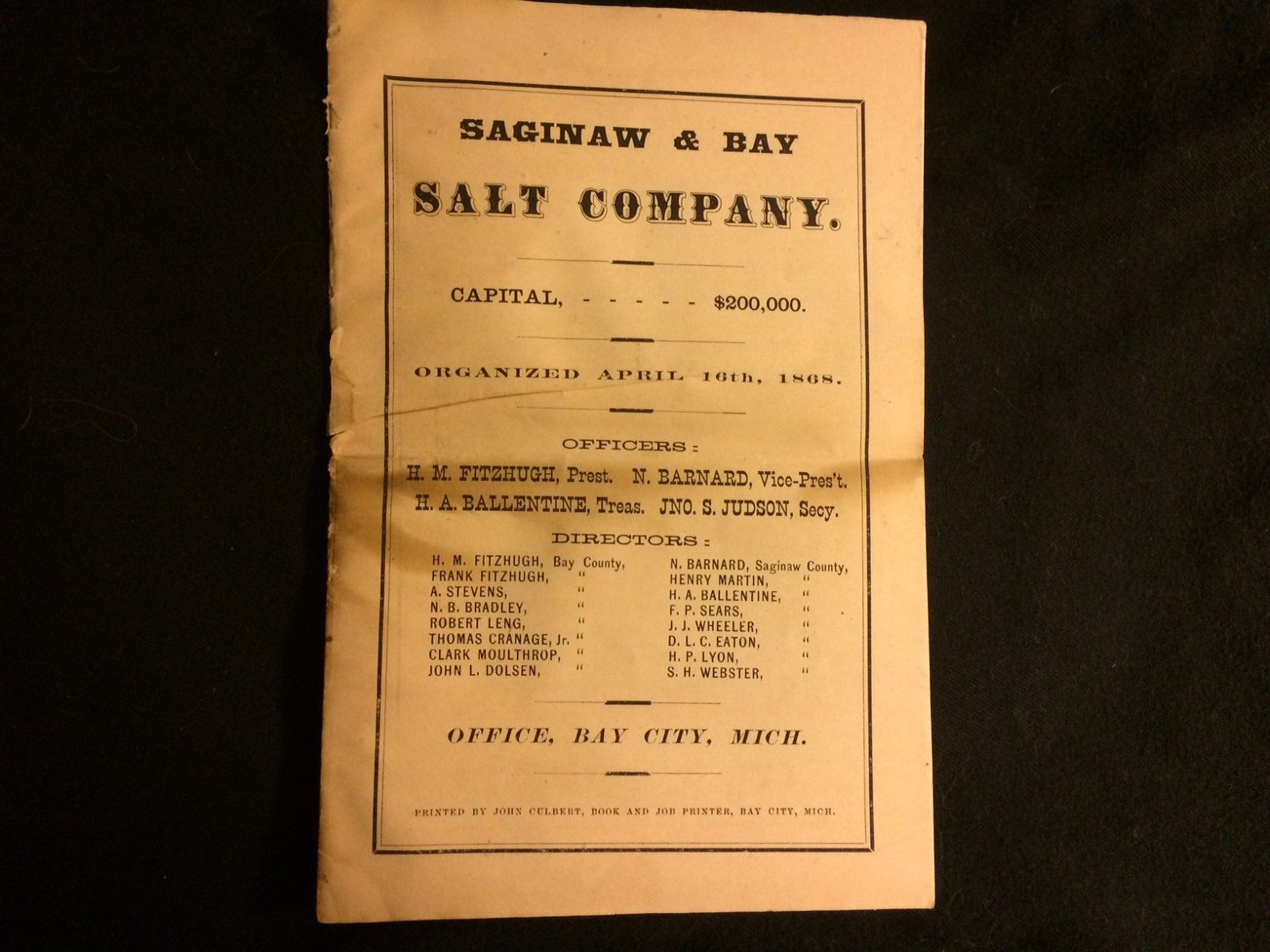 SAGINAW & BAY

SALT COMPANY.

CAPITAL, - - - - - $200,000.

ORGANIZED APRIL 16th, 1868.

OFFICERS:

H. M. FITZHUGH, Prest. N. BARNARD, Vice-Pres't.
H. A. BALLENTINE, Treas. JNO. S. JUDSON, Secy.

DIRECTORS:

H. M. FITZHUGH, Bay County,
FRANK FITZHUGH, "
A. STEVENS, "
N. B. BRADLEY, "
ROBERT LENG, "
THOMAS CRANAGE, Jr. "
CLARK MOULTHROP, "
JOHN L. DOLSEN, "

N. BARNARD, Saginaw County,
HENRY MARTIN, "
H. A. BALLENTINE, "
F. P. SEARS, "
J. J. WHEELER, "
D. L. C. EATON, "
H. P. LYON, "
S. H. WEBSTER, "

OFFICE, BAY CITY, MICH.

PRINTED BY JOHN CULBERT, BOOK AND JOB PRINTER, BAY CITY, MICH.